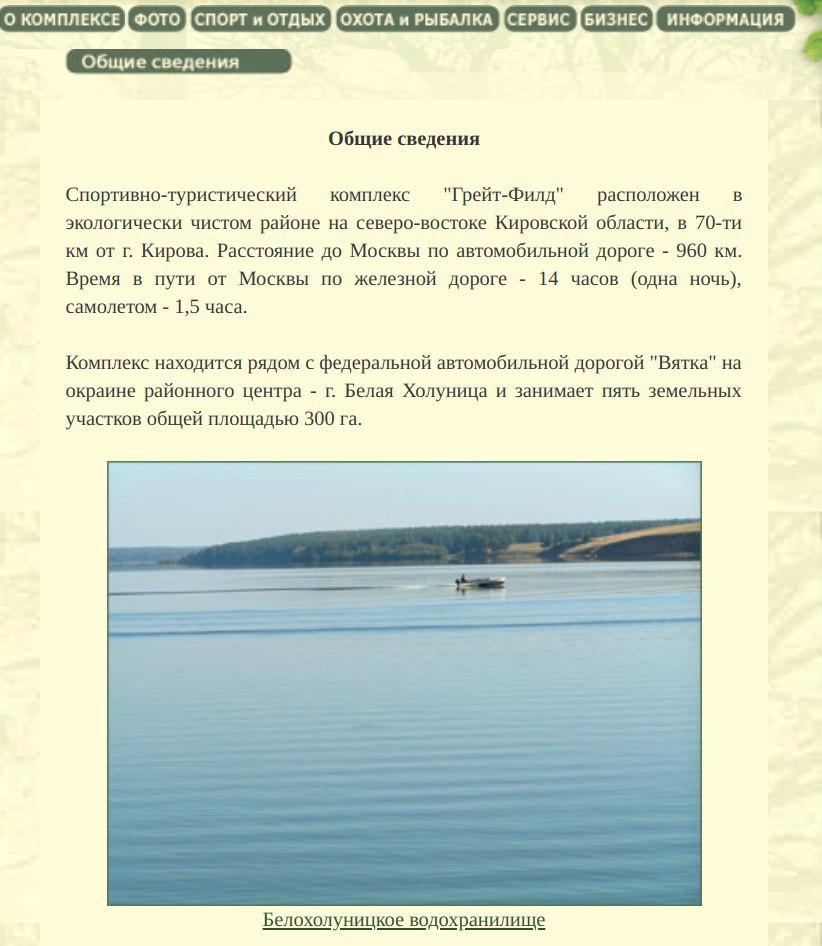 О КОМПЛЕКСЕ ФОТО СПОРТ и ОТДЫХ ОХОТА и РЫБАЛКА СЕРВИС БИЗНЕС ИНФОРМАЦИЯ

Общие сведения

Общие сведения

Спортивно-туристический комплекс "Грейт-Филд" расположен в экологически чистом районе на северо-востоке Кировской области, в 70-ти км от г. Кирова. Расстояние до Москвы по автомобильной дороге - 960 км. Время в пути от Москвы по железной дороге - 14 часов (одна ночь), самолетом - 1,5 часа.

Комплекс находится рядом с федеральной автомобильной дорогой "Вятка" на окраине районного центра - г. Белая Холуница и занимает пять земельных участков общей площадью 300 га.

Белохолуницкое водохранилище